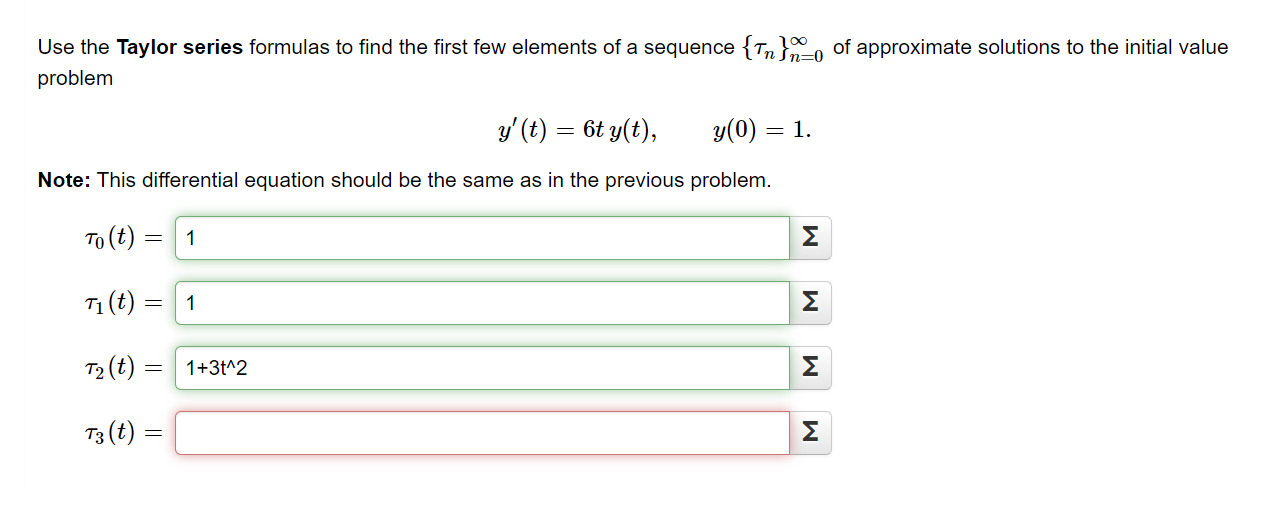 Use the **Taylor series** formulas to find the first few elements of a sequence $\{\tau_n\}_{n=0}^{\infty}$ of approximate solutions to the initial value problem

$y'(t) = 6t\,y(t), \qquad y(0) = 1.$

**Note:** This differential equation should be the same as in the previous problem.

$\tau_0(t) =$ 1 Σ

$\tau_1(t) =$ 1 Σ

$\tau_2(t) =$ 1+3t^2 Σ

$\tau_3(t) =$ Σ